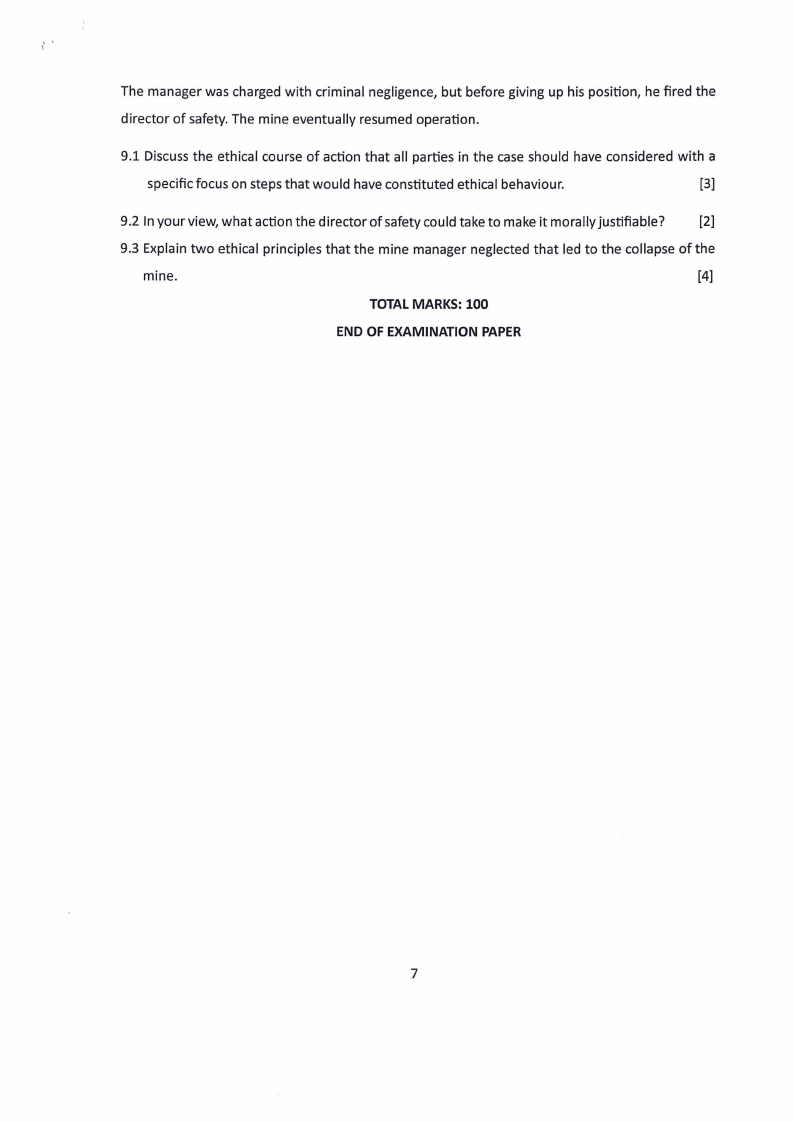 The manager was charged with criminal negligence, but before giving up his position, he fired the director of safety. The mine eventually resumed operation.

9.1 Discuss the ethical course of action that all parties in the case should have considered with a specific focus on steps that would have constituted ethical behaviour. [3]

9.2 In your view, what action the director of safety could take to make it morally justifiable? [2]

9.3 Explain two ethical principles that the mine manager neglected that led to the collapse of the mine. [4]

TOTAL MARKS: 100

END OF EXAMINATION PAPER

7